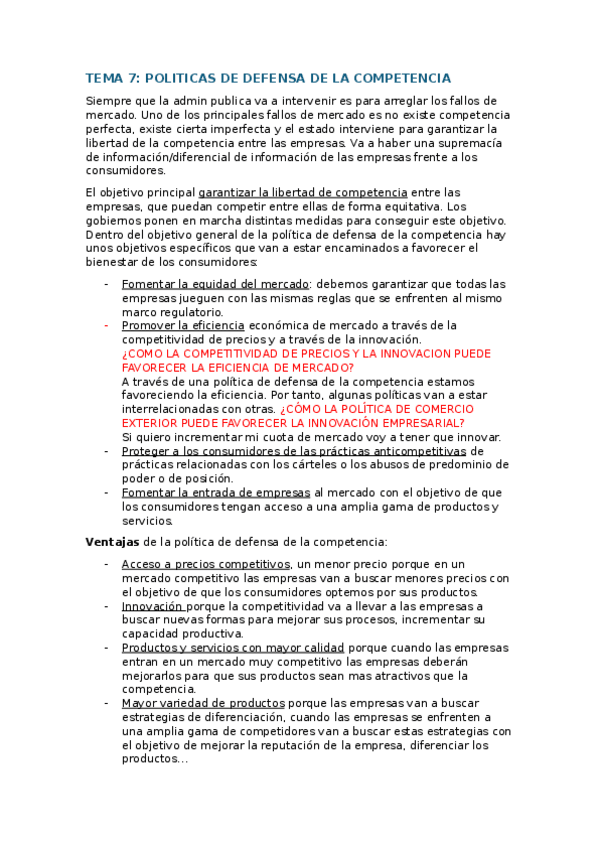 TEMA 7: POLITICAS DE DEFENSA DE LA COMPETENCIA

Siempre que la admin publica va a intervenir es para arreglar los fallos de mercado. Uno de los principales fallos de mercado es no existe competencia perfecta, existe cierta imperfecta y el estado interviene para garantizar la libertad de la competencia entre las empresas. Va a haber una supremacía de información/diferencial de información de las empresas frente a los consumidores.

El objetivo principal garantizar la libertad de competencia entre las empresas, que puedan competir entre ellas de forma equitativa. Los gobiernos ponen en marcha distintas medidas para conseguir este objetivo. Dentro del objetivo general de la política de defensa de la competencia hay unos objetivos específicos que van a estar encaminados a favorecer el bienestar de los consumidores:

- Fomentar la equidad del mercado: debemos garantizar que todas las empresas jueguen con las mismas reglas que se enfrenten al mismo marco regulatorio.
- Promover la eficiencia económica de mercado a través de la competitividad de precios y a través de la innovación. ¿COMO LA COMPETITIVIDAD DE PRECIOS Y LA INNOVACION PUEDE FAVORECER LA EFICIENCIA DE MERCADO?
A través de una política de defensa de la competencia estamos favoreciendo la eficiencia. Por tanto, algunas políticas van a estar interrelacionadas con otras. ¿CÓMO LA POLÍTICA DE COMERCIO EXTERIOR PUEDE FAVORECER LA INNOVACIÓN EMPRESARIAL?
Si quiero incrementar mi cuota de mercado voy a tener que innovar.
- Proteger a los consumidores de las prácticas anticompetitivas de prácticas relacionadas con los cárteles o los abusos de predominio de poder o de posición.
- Fomentar la entrada de empresas al mercado con el objetivo de que los consumidores tengan acceso a una amplia gama de productos y servicios.

Ventajas de la política de defensa de la competencia:

- Acceso a precios competitivos, un menor precio porque en un mercado competitivo las empresas van a buscar menores precios con el objetivo de que los consumidores optemos por sus productos.
- Innovación porque la competitividad va a llevar a las empresas a buscar nuevas formas para mejorar sus procesos, incrementar su capacidad productiva.
- Productos y servicios con mayor calidad porque cuando las empresas entran en un mercado muy competitivo las empresas deberán mejorarlos para que sus productos sean mas atractivos que la competencia.
- Mayor variedad de productos porque las empresas van a buscar estrategias de diferenciación, cuando las empresas se enfrenten a una amplia gama de competidores van a buscar estas estrategias con el objetivo de mejorar la reputación de la empresa, diferenciar los productos...